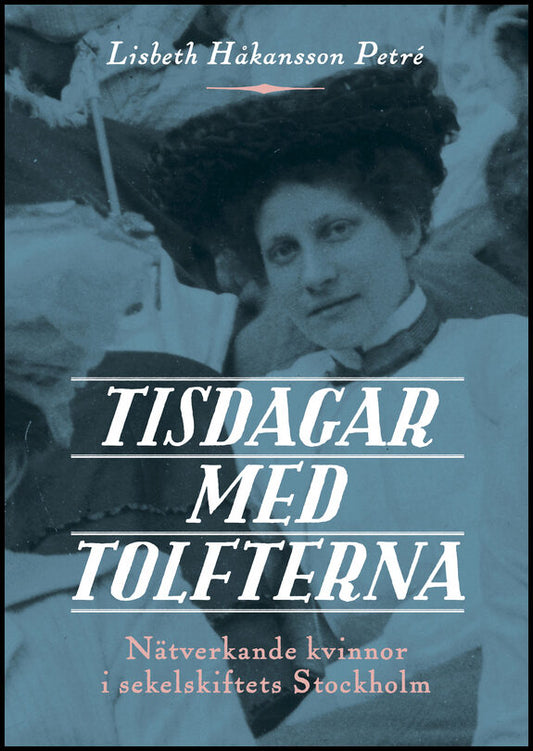 Lisbeth Håkansson Petré

TISDAGAR MED TOLFTERNA

Nätverkande kvinnor i sekelskiftets Stockholm